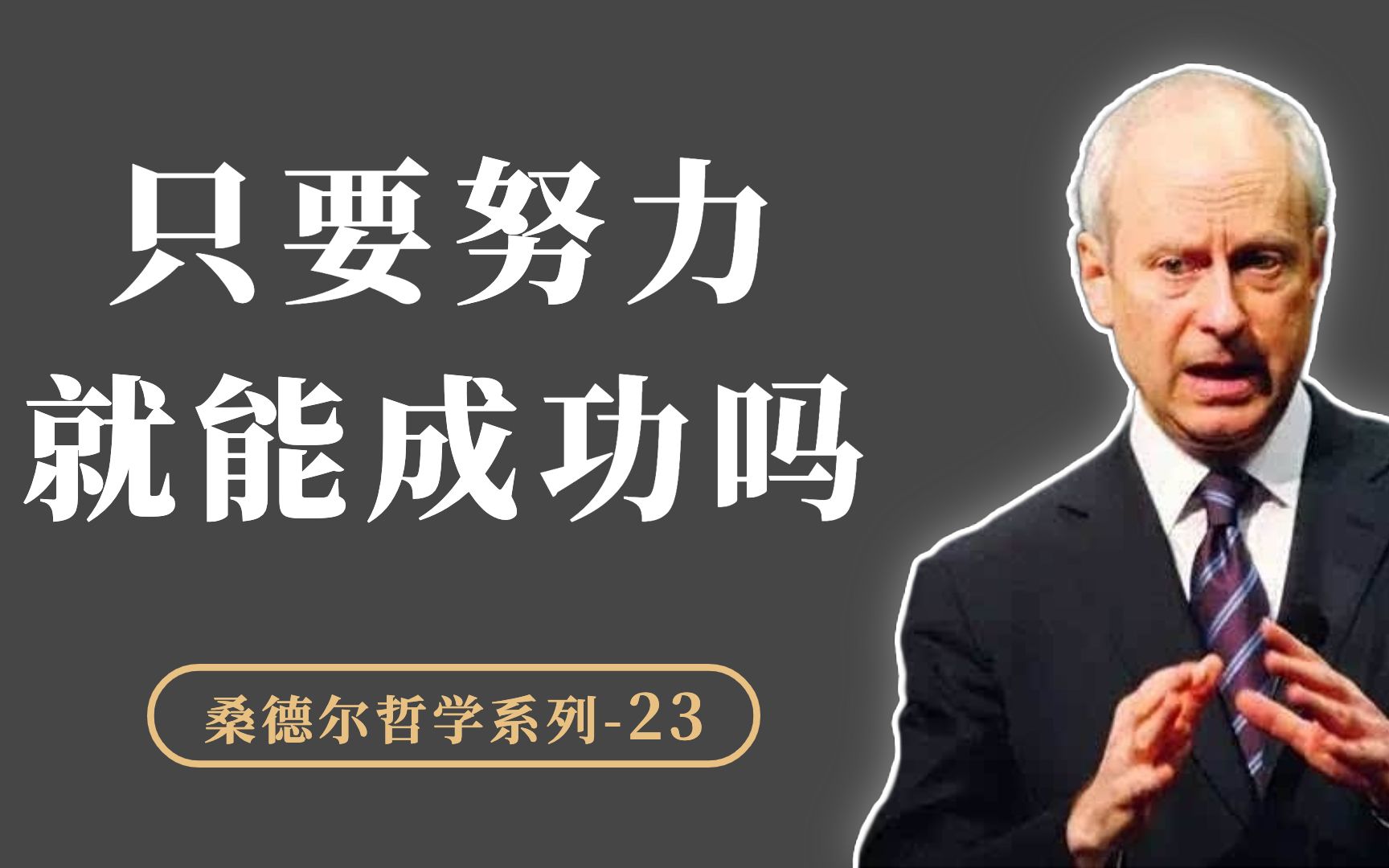 只要努力
就能成功吗

桑德尔哲学系列-23